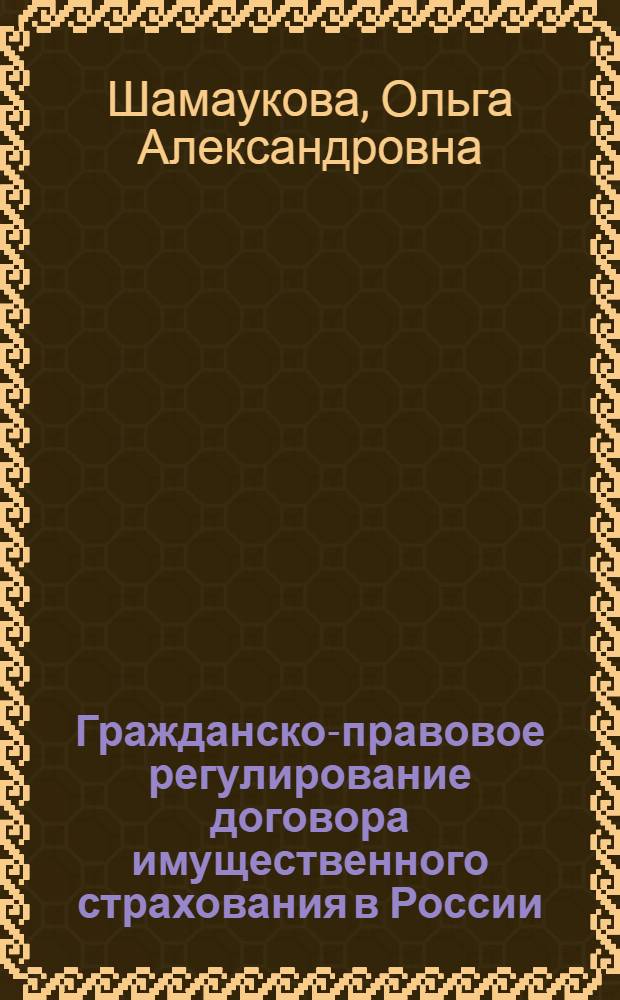 Шамаукова, Ольга Александровна

Гражданско-правовое регулирование договора имущественного страхования в России